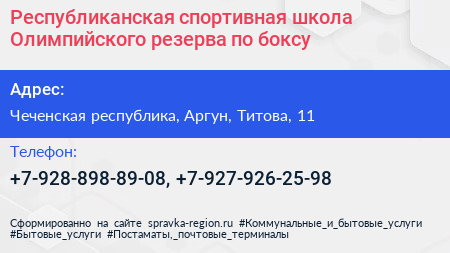 Республиканская спортивная школа Олимпийского резерва по боксу

Адрес:

Чеченская республика, Аргун, Титова, 11

Телефон:

+7-928-898-89-08, +7-927-926-25-98

Сформированно на сайте spravka-region.ru #Коммунальные_и_бытовые_услуги #Бытовые_услуги #Постаматы,_почтовые_терминалы